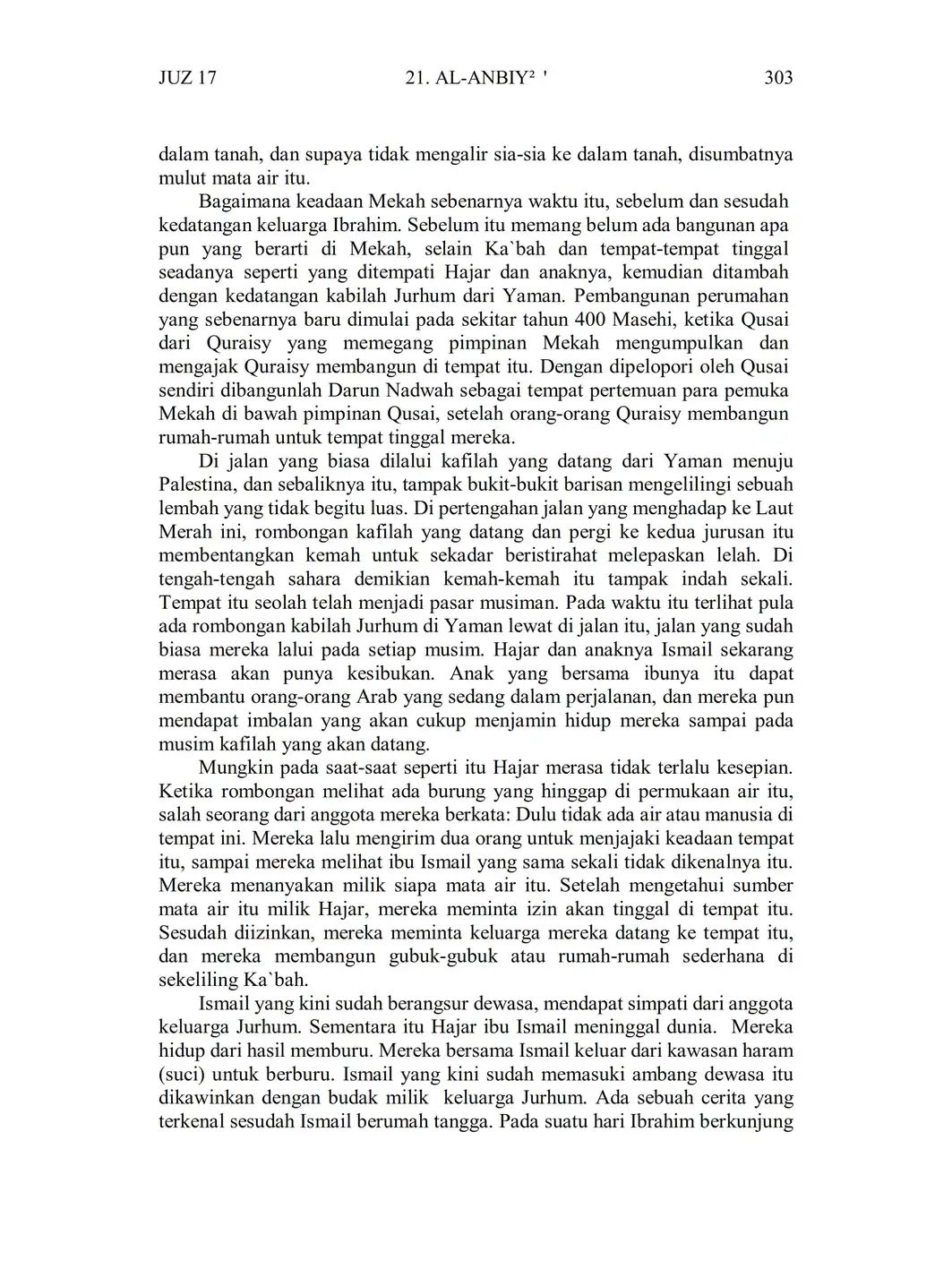 JUZ 17 21. AL-ANBIY² ' 303

dalam tanah, dan supaya tidak mengalir sia-sia ke dalam tanah, disumbatnya mulut mata air itu.

Bagaimana keadaan Mekah sebenarnya waktu itu, sebelum dan sesudah kedatangan keluarga Ibrahim. Sebelum itu memang belum ada bangunan apa pun yang berarti di Mekah, selain Ka`bah dan tempat-tempat tinggal seadanya seperti yang ditempati Hajar dan anaknya, kemudian ditambah dengan kedatangan kabilah Jurhum dari Yaman. Pembangunan perumahan yang sebenarnya baru dimulai pada sekitar tahun 400 Masehi, ketika Qusai dari Quraisy yang memegang pimpinan Mekah mengumpulkan dan mengajak Quraisy membangun di tempat itu. Dengan dipelopori oleh Qusai sendiri dibangunlah Darun Nadwah sebagai tempat pertemuan para pemuka Mekah di bawah pimpinan Qusai, setelah orang-orang Quraisy membangun rumah-rumah untuk tempat tinggal mereka.

Di jalan yang biasa dilalui kafilah yang datang dari Yaman menuju Palestina, dan sebaliknya itu, tampak bukit-bukit barisan mengelilingi sebuah lembah yang tidak begitu luas. Di pertengahan jalan yang menghadap ke Laut Merah ini, rombongan kafilah yang datang dan pergi ke kedua jurusan itu membentangkan kemah untuk sekadar beristirahat melepaskan lelah. Di tengah-tengah sahara demikian kemah-kemah itu tampak indah sekali. Tempat itu seolah telah menjadi pasar musiman. Pada waktu itu terlihat pula ada rombongan kabilah Jurhum di Yaman lewat di jalan itu, jalan yang sudah biasa mereka lalui pada setiap musim. Hajar dan anaknya Ismail sekarang merasa akan punya kesibukan. Anak yang bersama ibunya itu dapat membantu orang-orang Arab yang sedang dalam perjalanan, dan mereka pun mendapat imbalan yang akan cukup menjamin hidup mereka sampai pada musim kafilah yang akan datang.

Mungkin pada saat-saat seperti itu Hajar merasa tidak terlalu kesepian. Ketika rombongan melihat ada burung yang hinggap di permukaan air itu, salah seorang dari anggota mereka berkata: Dulu tidak ada air atau manusia di tempat ini. Mereka lalu mengirim dua orang untuk menjajaki keadaan tempat itu, sampai mereka melihat ibu Ismail yang sama sekali tidak dikenalnya itu. Mereka menanyakan milik siapa mata air itu. Setelah mengetahui sumber mata air itu milik Hajar, mereka meminta izin akan tinggal di tempat itu. Sesudah diizinkan, mereka meminta keluarga mereka datang ke tempat itu, dan mereka membangun gubuk-gubuk atau rumah-rumah sederhana di sekeliling Ka`bah.

Ismail yang kini sudah berangsur dewasa, mendapat simpati dari anggota keluarga Jurhum. Sementara itu Hajar ibu Ismail meninggal dunia. Mereka hidup dari hasil memburu. Mereka bersama Ismail keluar dari kawasan haram (suci) untuk berburu. Ismail yang kini sudah memasuki ambang dewasa itu dikawinkan dengan budak milik keluarga Jurhum. Ada sebuah cerita yang terkenal sesudah Ismail berumah tangga. Pada suatu hari Ibrahim berkunjung